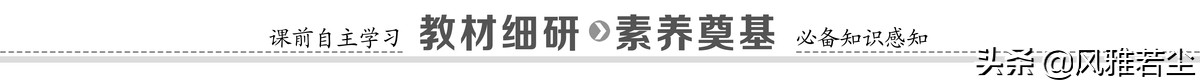 课前自主学习 教材细研 素养奠基 必备知识感知

头条 @风雅若尘